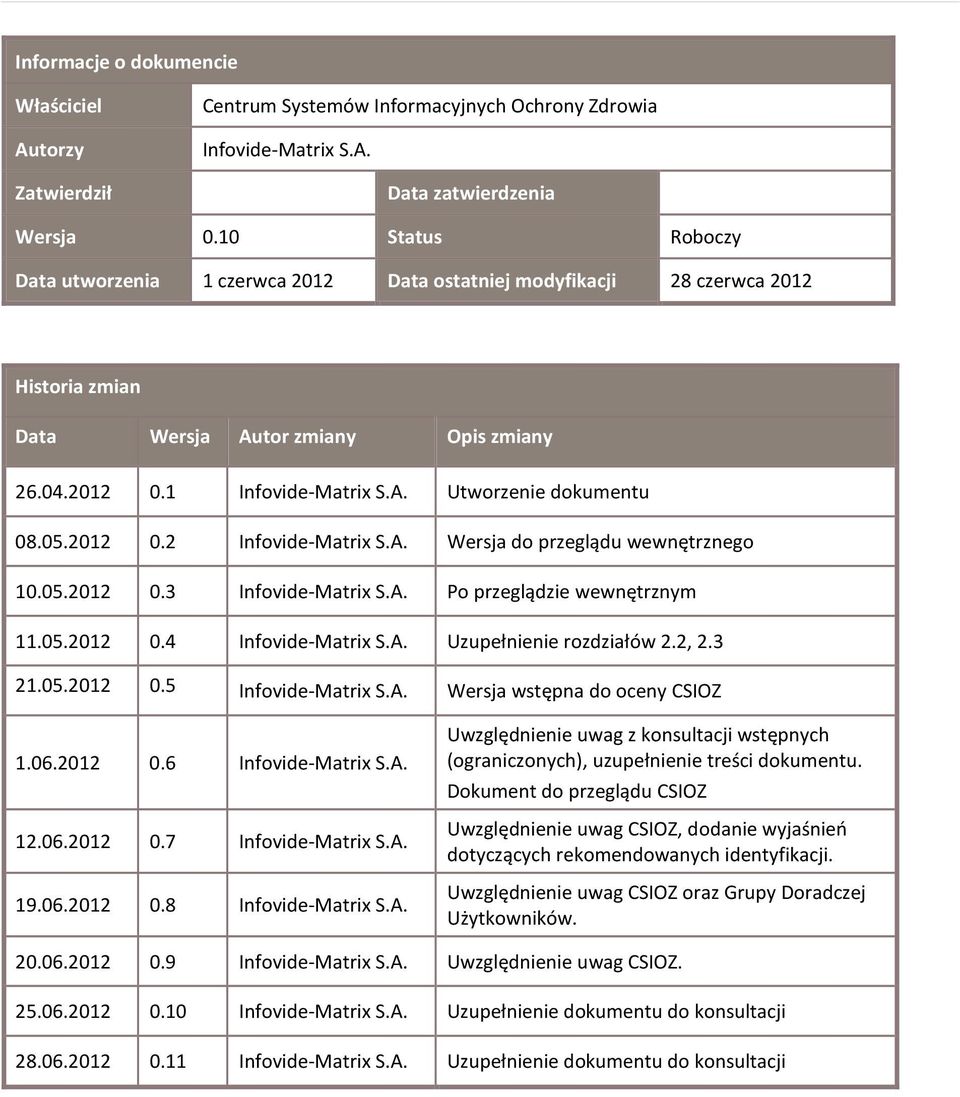 | Informacje o dokumencie | | | |
|---|---|---|---|
| Właściciel | Centrum Systemów Informacyjnych Ochrony Zdrowia | | |
| Autorzy | Infovide-Matrix S.A. | | |
| Zatwierdził | | Data zatwierdzenia | |
| Wersja | 0.10 | Status | Roboczy |
| Data utworzenia | 1 czerwca 2012 | Data ostatniej modyfikacji | 28 czerwca 2012 |

| Historia zmian | | | |
|---|---|---|---|
| Data | Wersja | Autor zmiany | Opis zmiany |
| 26.04.2012 | 0.1 | Infovide-Matrix S.A. | Utworzenie dokumentu |
| 08.05.2012 | 0.2 | Infovide-Matrix S.A. | Wersja do przeglądu wewnętrznego |
| 10.05.2012 | 0.3 | Infovide-Matrix S.A. | Po przeglądzie wewnętrznym |
| 11.05.2012 | 0.4 | Infovide-Matrix S.A. | Uzupełnienie rozdziałów 2.2, 2.3 |
| 21.05.2012 | 0.5 | Infovide-Matrix S.A. | Wersja wstępna do oceny CSIOZ |
| 1.06.2012 | 0.6 | Infovide-Matrix S.A. | Uwzględnienie uwag z konsultacji wstępnych (ograniczonych), uzupełnienie treści dokumentu. Dokument do przeglądu CSIOZ |
| 12.06.2012 | 0.7 | Infovide-Matrix S.A. | Uwzględnienie uwag CSIOZ, dodanie wyjaśnień dotyczących rekomendowanych identyfikacji. |
| 19.06.2012 | 0.8 | Infovide-Matrix S.A. | Uwzględnienie uwag CSIOZ oraz Grupy Doradczej Użytkowników. |
| 20.06.2012 | 0.9 | Infovide-Matrix S.A. | Uwzględnienie uwag CSIOZ. |
| 25.06.2012 | 0.10 | Infovide-Matrix S.A. | Uzupełnienie dokumentu do konsultacji |
| 28.06.2012 | 0.11 | Infovide-Matrix S.A. | Uzupełnienie dokumentu do konsultacji |